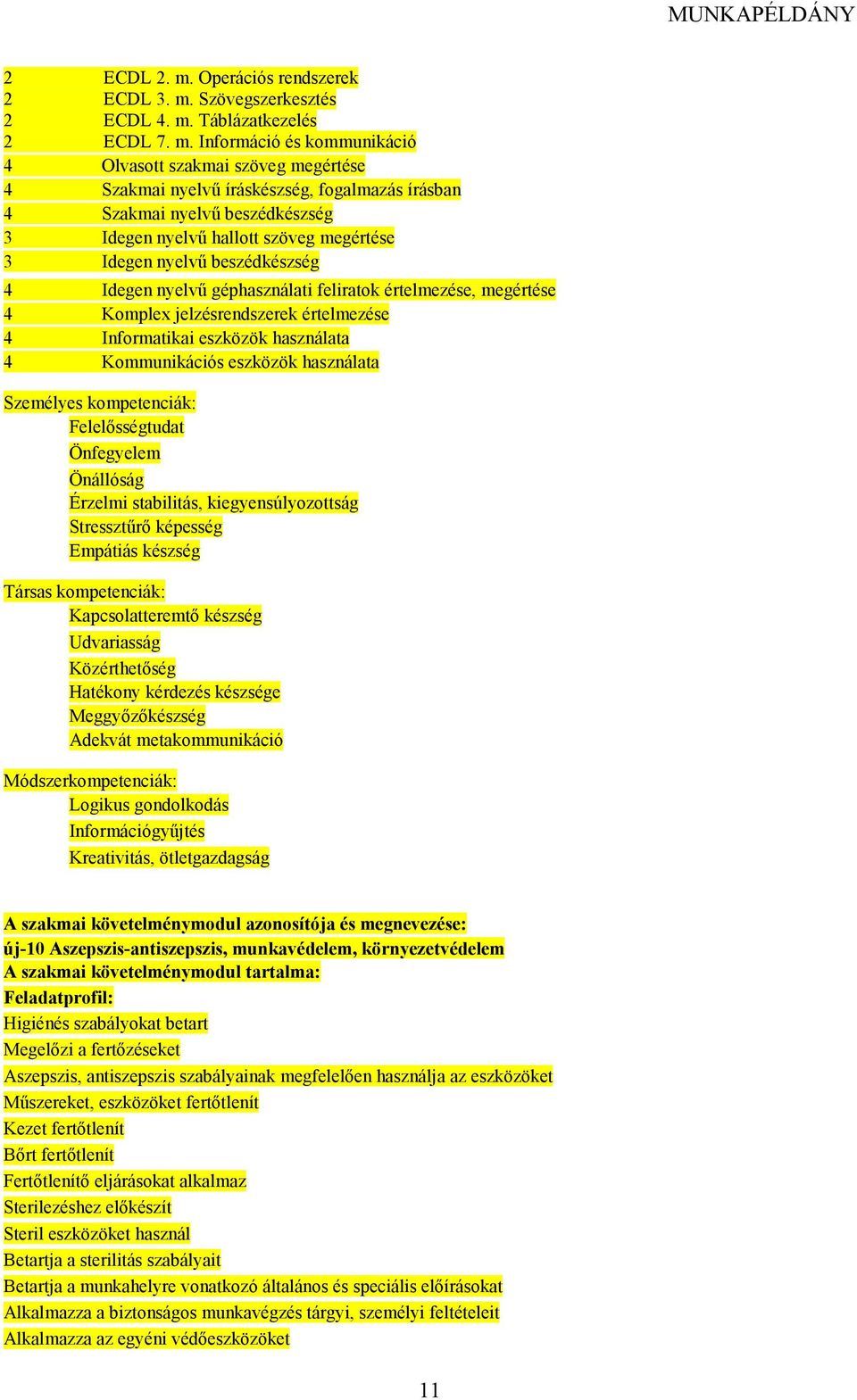 MUNKAPÉLDÁNY

2 ECDL 2. m. Operációs rendszerek
2 ECDL 3. m. Szövegszerkesztés
2 ECDL 4. m. Táblázatkezelés
2 ECDL 7. m. Információ és kommunikáció
4 Olvasott szakmai szöveg megértése
4 Szakmai nyelvű íráskészség, fogalmazás írásban
4 Szakmai nyelvű beszédkészség
3 Idegen nyelvű hallott szöveg megértése
3 Idegen nyelvű beszédkészség
4 Idegen nyelvű géphasználati feliratok értelmezése, megértése
4 Komplex jelzésrendszerek értelmezése
4 Informatikai eszközök használata
4 Kommunikációs eszközök használata

Személyes kompetenciák:
Felelősségtudat
Önfegyelem
Önállóság
Érzelmi stabilitás, kiegyensúlyozottság
Stressztűrő képesség
Empátiás készség

Társas kompetenciák:
Kapcsolatteremtő készség
Udvariasság
Közérthetőség
Hatékony kérdezés készsége
Meggyőzőkészség
Adekvát metakommunikáció

Módszerkompetenciák:
Logikus gondolkodás
Információgyűjtés
Kreativitás, ötletgazdagság

A szakmai követelménymodul azonosítója és megnevezése:
új-10 Aszepszis-antiszepszis, munkavédelem, környezetvédelem
A szakmai követelménymodul tartalma:
Feladatprofil:
Higiénés szabályokat betart
Megelőzi a fertőzéseket
Aszepszis, antiszepszis szabályainak megfelelően használja az eszközöket
Műszereket, eszközöket fertőtlenít
Kezet fertőtlenít
Bőrt fertőtlenít
Fertőtlenítő eljárásokat alkalmaz
Sterilezéshez előkészít
Steril eszközöket használ
Betartja a sterilitás szabályait
Betartja a munkahelyre vonatkozó általános és speciális előírásokat
Alkalmazza a biztonságos munkavégzés tárgyi, személyi feltételeit
Alkalmazza az egyéni védőeszközöket

11